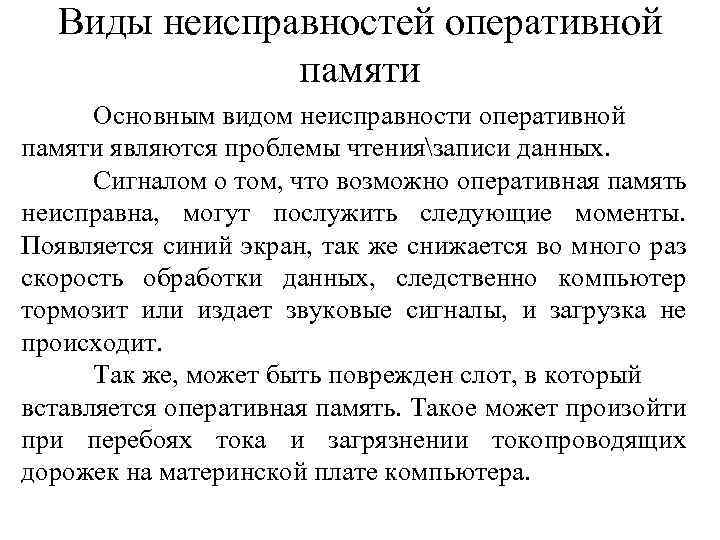 Виды неисправностей оперативной памяти

Основным видом неисправности оперативной памяти являются проблемы чтения\записи данных.

Сигналом о том, что возможно оперативная память неисправна, могут послужить следующие моменты. Появляется синий экран, так же снижается во много раз скорость обработки данных, следственно компьютер тормозит или издает звуковые сигналы, и загрузка не происходит.

Так же, может быть поврежден слот, в который вставляется оперативная память. Такое может произойти при перебоях тока и загрязнении токопроводящих дорожек на материнской плате компьютера.